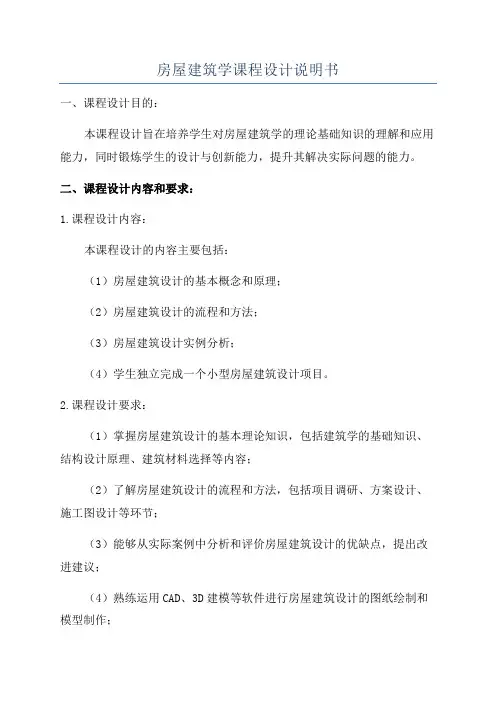 房屋建筑学课程设计说明书

一、课程设计目的：

本课程设计旨在培养学生对房屋建筑学的理论基础知识的理解和应用能力，同时锻炼学生的设计与创新能力，提升其解决实际问题的能力。

二、课程设计内容和要求：

1.课程设计内容：

本课程设计的内容主要包括：

（1）房屋建筑设计的基本概念和原理；

（2）房屋建筑设计的流程和方法；

（3）房屋建筑设计实例分析；

（4）学生独立完成一个小型房屋建筑设计项目。

2.课程设计要求：

（1）掌握房屋建筑设计的基本理论知识，包括建筑学的基础知识、结构设计原理、建筑材料选择等内容；

（2）了解房屋建筑设计的流程和方法，包括项目调研、方案设计、施工图设计等环节；

（3）能够从实际案例中分析和评价房屋建筑设计的优缺点，提出改进建议；

（4）熟练运用CAD、3D建模等软件进行房屋建筑设计的图纸绘制和模型制作；